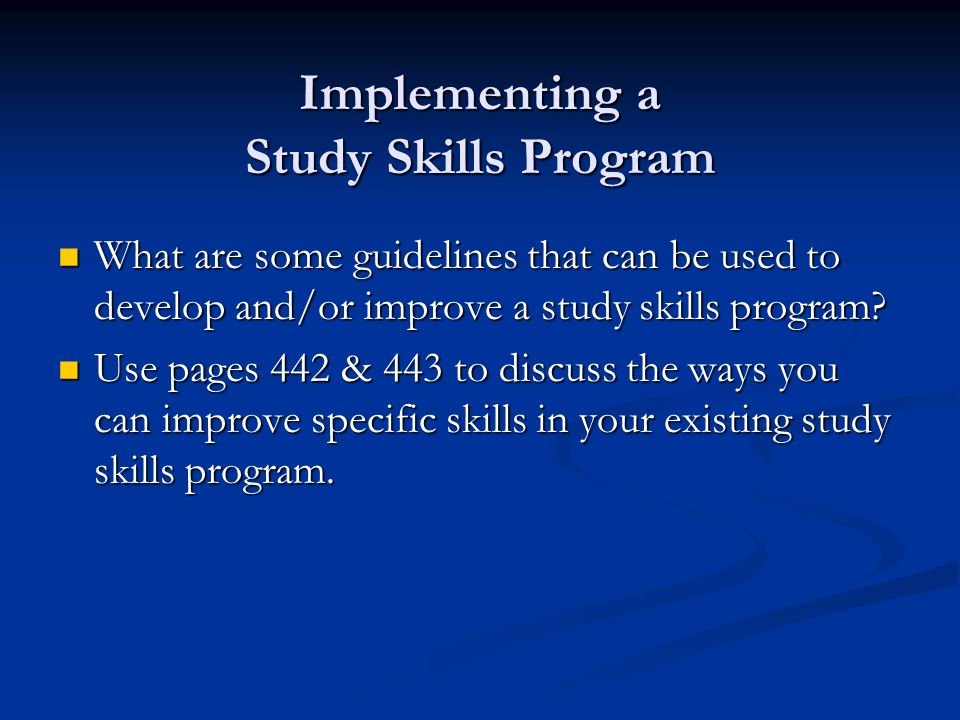 Implementing a
Study Skills Program

- What are some guidelines that can be used to develop and/or improve a study skills program?
- Use pages 442 & 443 to discuss the ways you can improve specific skills in your existing study skills program.